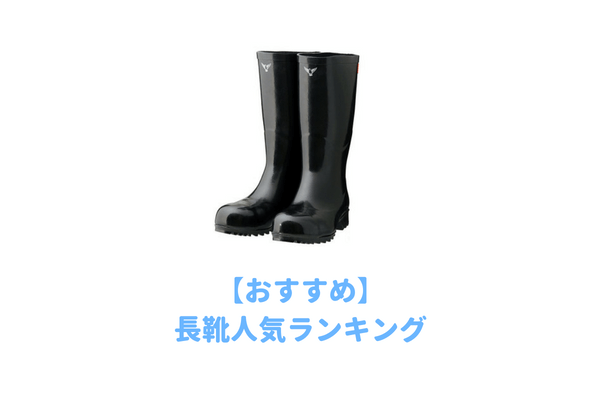 【おすすめ】
長靴人気ランキング